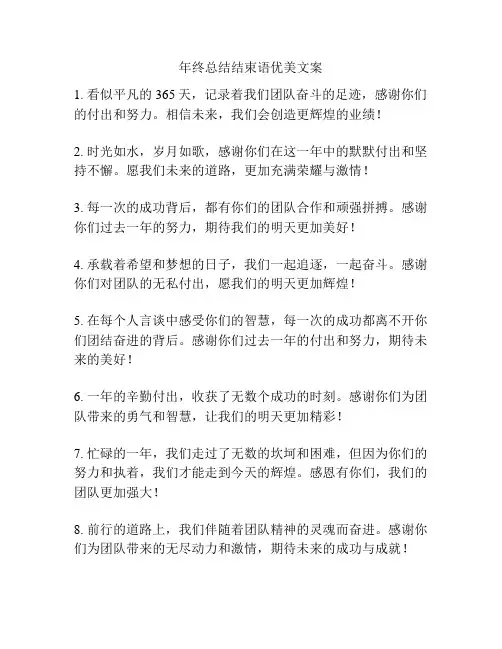 年终总结结束语优美文案

1. 看似平凡的 365 天，记录着我们团队奋斗的足迹，感谢你们的付出和努力。相信未来，我们会创造更辉煌的业绩！

2. 时光如水，岁月如歌，感谢你们在这一年中的默默付出和坚持不懈。愿我们未来的道路，更加充满荣耀与激情！

3. 每一次的成功背后，都有你们的团队合作和顽强拼搏。感谢你们过去一年的努力，期待我们的明天更加美好！

4. 承载着希望和梦想的日子，我们一起追逐，一起奋斗。感谢你们对团队的无私付出，愿我们的明天更加辉煌！

5. 在每个人言谈中感受你们的智慧，每一次的成功都离不开你们团结奋进的背后。感谢你们过去一年的付出和努力，期待未来的美好！

6. 一年的辛勤付出，收获了无数个成功的时刻。感谢你们为团队带来的勇气和智慧，让我们的明天更加精彩！

7. 忙碌的一年，我们走过了无数的坎坷和困难，但因为你们的努力和执着，我们才能走到今天的辉煌。感恩有你们，我们的团队更加强大！

8. 前行的道路上，我们伴随着团队精神的灵魂而奋进。感谢你们为团队带来的无尽动力和激情，期待未来的成功与成就！